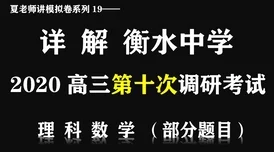 夏老师讲模拟卷系列 19——

详 解 衡水中学

2020 高三第十次调研考试

理 科 数 学 （部分题目）